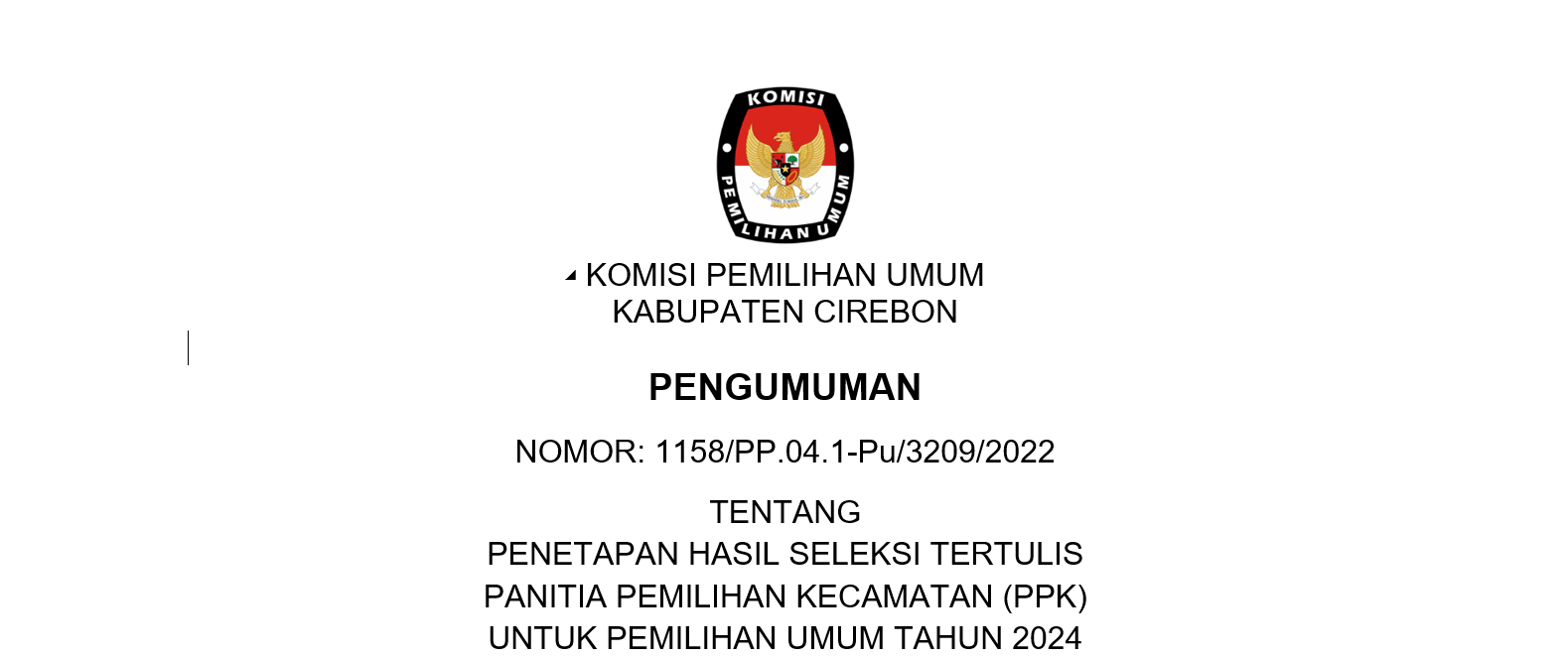 KOMISI PEMILIHAN UMUM

KOMISI PEMILIHAN UMUM
KABUPATEN CIREBON

PENGUMUMAN

NOMOR: 1158/PP.04.1-Pu/3209/2022

TENTANG
PENETAPAN HASIL SELEKSI TERTULIS
PANITIA PEMILIHAN KECAMATAN (PPK)
UNTUK PEMILIHAN UMUM TAHUN 2024